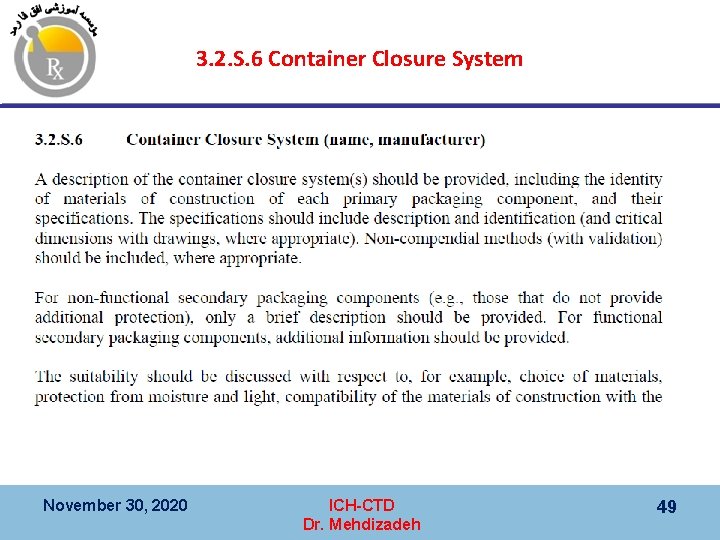 موسسه آموزشی افق فارمد

Rx

3.2.S.6 Container Closure System

3.2.S.6 Container Closure System (name, manufacturer)

A description of the container closure system(s) should be provided, including the identity of materials of construction of each primary packaging component, and their specifications. The specifications should include description and identification (and critical dimensions with drawings, where appropriate). Non-compendial methods (with validation) should be included, where appropriate.

For non-functional secondary packaging components (e.g., those that do not provide additional protection), only a brief description should be provided. For functional secondary packaging components, additional information should be provided.

The suitability should be discussed with respect to, for example, choice of materials, protection from moisture and light, compatibility of the materials of construction with the

November 30, 2020

ICH-CTD
Dr. Mehdizadeh

49